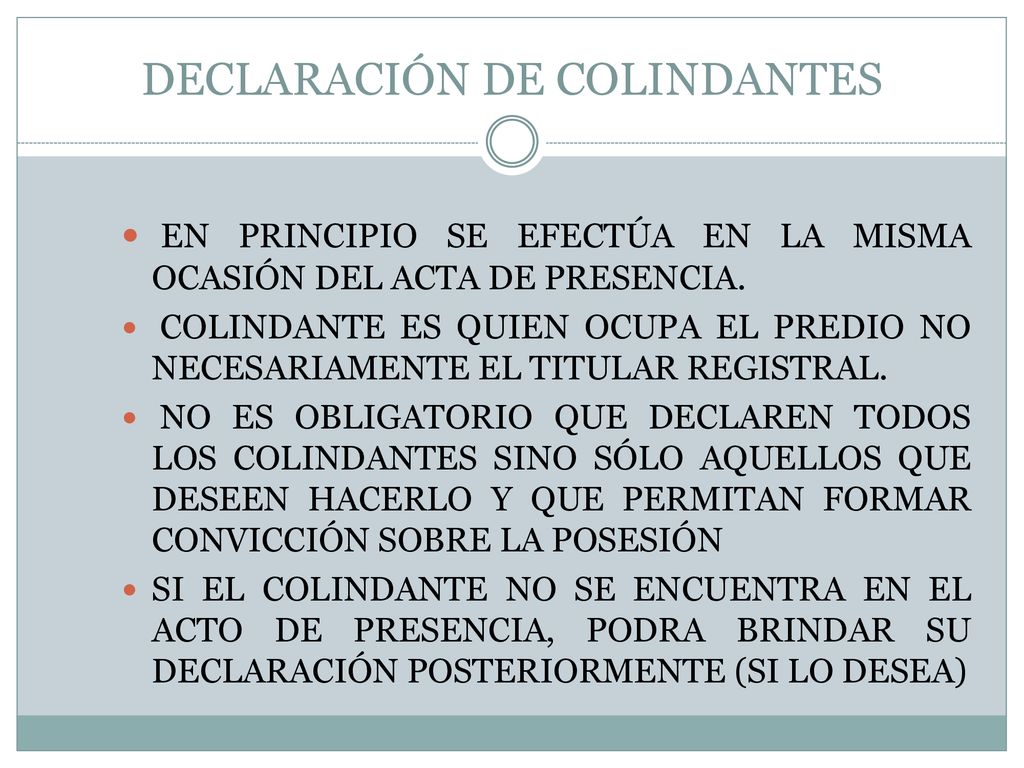 DECLARACIÓN DE COLINDANTES

EN PRINCIPIO SE EFECTÚA EN LA MISMA OCASIÓN DEL ACTA DE PRESENCIA.

COLINDANTE ES QUIEN OCUPA EL PREDIO NO NECESARIAMENTE EL TITULAR REGISTRAL.

NO ES OBLIGATORIO QUE DECLAREN TODOS LOS COLINDANTES SINO SÓLO AQUELLOS QUE DESEEN HACERLO Y QUE PERMITAN FORMAR CONVICCIÓN SOBRE LA POSESIÓN

SI EL COLINDANTE NO SE ENCUENTRA EN EL ACTO DE PRESENCIA, PODRA BRINDAR SU DECLARACIÓN POSTERIORMENTE (SI LO DESEA)